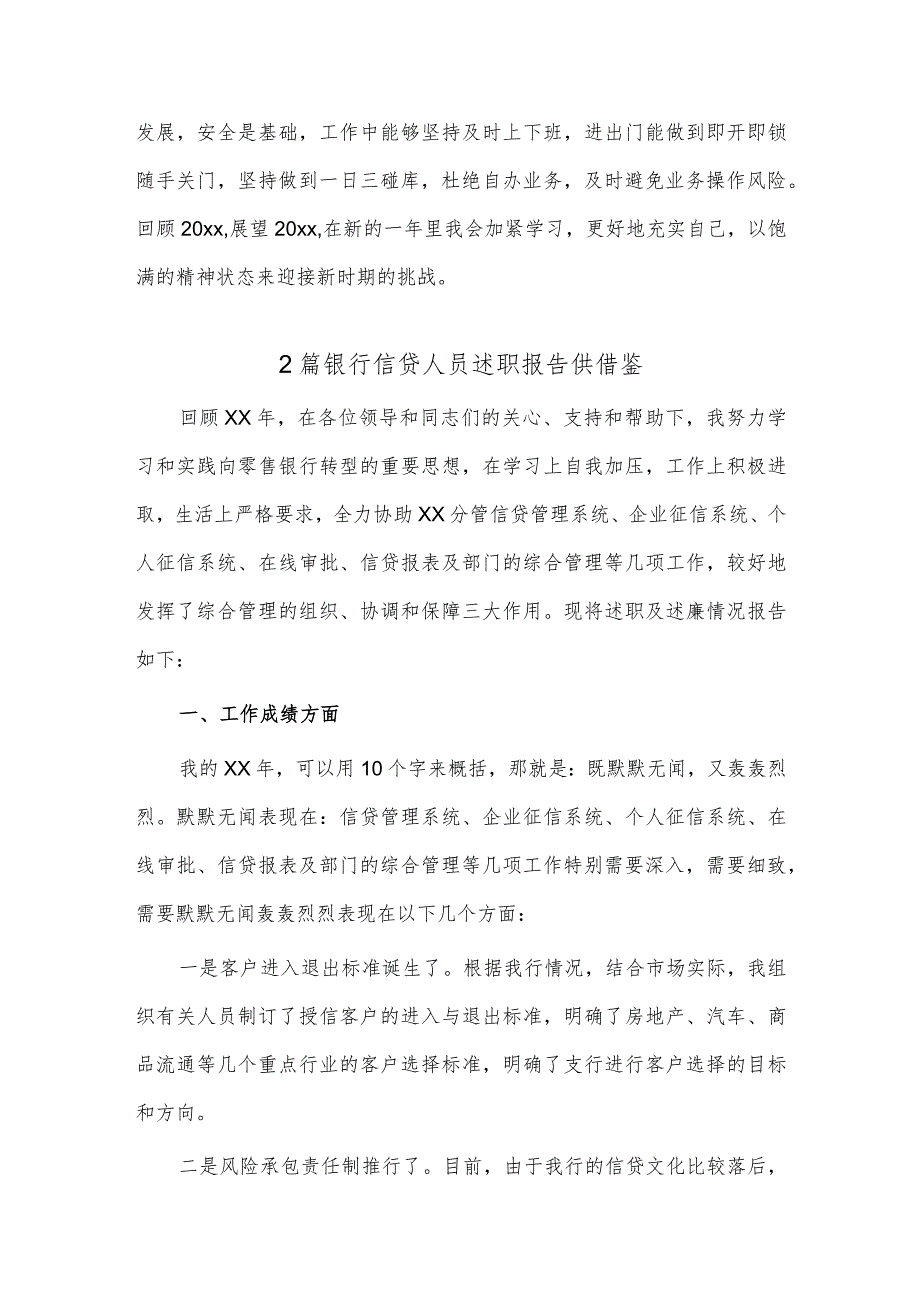 发展，安全是基础，工作中能够坚持及时上下班，进出门能做到即开即锁随手关门，坚持做到一日三碰库，杜绝自办业务，及时避免业务操作风险。回顾20xx,展望20xx,在新的一年里我会加紧学习，更好地充实自己，以饱满的精神状态来迎接新时期的挑战。

2篇银行信贷人员述职报告供借鉴

回顾XX年，在各位领导和同志们的关心、支持和帮助下，我努力学习和实践向零售银行转型的重要思想，在学习上自我加压，工作上积极进取，生活上严格要求，全力协助XX分管信贷管理系统、企业征信系统、个人征信系统、在线审批、信贷报表及部门的综合管理等几项工作，较好地发挥了综合管理的组织、协调和保障三大作用。现将述职及述廉情况报告如下：

一、工作成绩方面

我的XX年，可以用10个字来概括，那就是：既默默无闻，又轰轰烈烈。默默无闻表现在：信贷管理系统、企业征信系统、个人征信系统、在线审批、信贷报表及部门的综合管理等几项工作特别需要深入，需要细致，需要默默无闻轰轰烈烈表现在以下几个方面：

一是客户进入退出标准诞生了。根据我行情况，结合市场实际，我组织有关人员制订了授信客户的进入与退出标准，明确了房地产、汽车、商品流通等几个重点行业的客户选择标准，明确了支行进行客户选择的目标和方向。

二是风险承包责任制推行了。目前，由于我行的信贷文化比较落后，